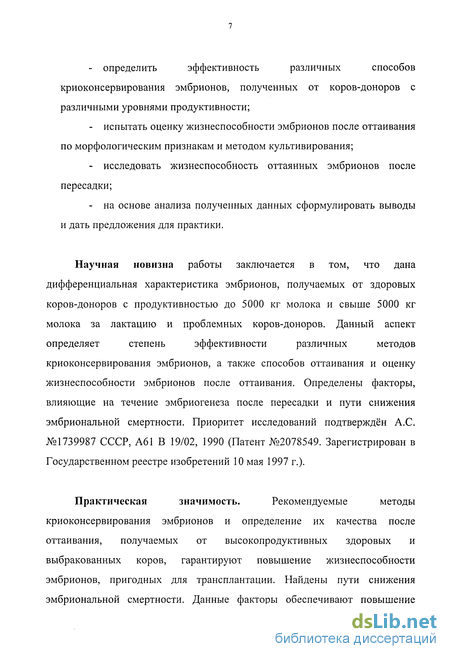 7

- определить эффективность различных способов криоконсервирования эмбрионов, полученных от коров-доноров с различными уровнями продуктивности;

- испытать оценку жизнеспособности эмбрионов после оттаивания по морфологическим признакам и методом культивирования;

- исследовать жизнеспособность оттаянных эмбрионов после пересадки;

- на основе анализа полученных данных сформулировать выводы и дать предложения для практики.

Научная новизна работы заключается в том, что дана дифференциальная характеристика эмбрионов, получаемых от здоровых коров-доноров с продуктивностью до 5000 кг молока и свыше 5000 кг молока за лактацию и проблемных коров-доноров. Данный аспект определяет степень эффективности различных методов криоконсервирования эмбрионов, а также способов оттаивания и оценку жизнеспособности эмбрионов после оттаивания. Определены факторы, влияющие на течение эмбриогенеза после пересадки и пути снижения эмбриональной смертности. Приоритет исследований подтверждён А.С. №1739987 СССР, А61 В 19/02, 1990 (Патент №2078549. Зарегистрирован в Государственном реестре изобретений 10 мая 1997 г.).

Практическая значимость. Рекомендуемые методы криоконсервирования эмбрионов и определение их качества после оттаивания, получаемых от высокопродуктивных здоровых и выбракованных коров, гарантируют повышение жизнеспособности эмбрионов, пригодных для трансплантации. Найдены пути снижения эмбриональной смертности. Данные факторы обеспечивают повышение

dsLib.net
библиотека диссертаций